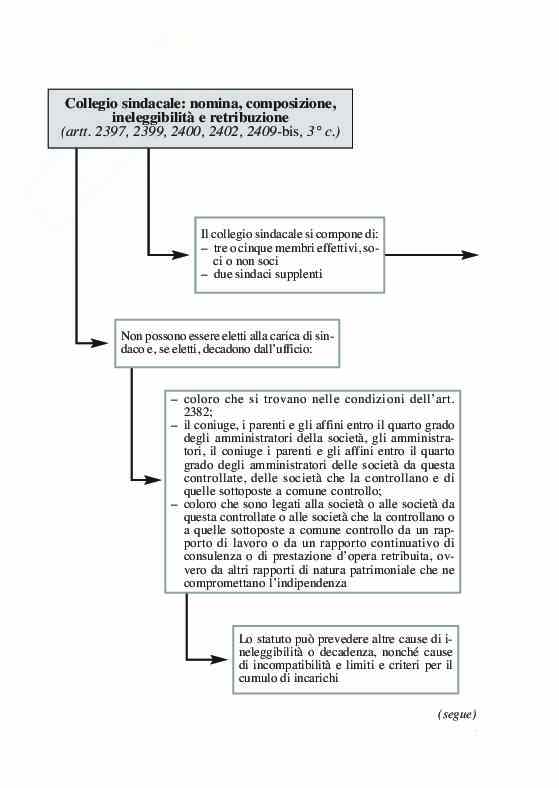 Collegio sindacale: nomina, composizione, ineleggibilità e retribuzione
(artt. 2397, 2399, 2400, 2402, 2409-bis, 3° c.)

Il collegio sindacale si compone di:
– tre o cinque membri effettivi, soci o non soci
– due sindaci supplenti

Non possono essere eletti alla carica di sindaco e, se eletti, decadono dall'ufficio:

– coloro che si trovano nelle condizioni dell'art. 2382;
– il coniuge, i parenti e gli affini entro il quarto grado degli amministratori della società, gli amministratori, il coniuge i parenti e gli affini entro il quarto grado degli amministratori delle società da questa controllate, delle società che la controllano e di quelle sottoposte a comune controllo;
– coloro che sono legati alla società o alle società da questa controllate o alle società che la controllano o a quelle sottoposte a comune controllo da un rapporto di lavoro o da un rapporto continuativo di consulenza o di prestazione d'opera retribuita, ovvero da altri rapporti di natura patrimoniale che ne compromettano l'indipendenza

Lo statuto può prevedere altre cause di ineleggibilità o decadenza, nonché cause di incompatibilità e limiti e criteri per il cumulo di incarichi

(segue)